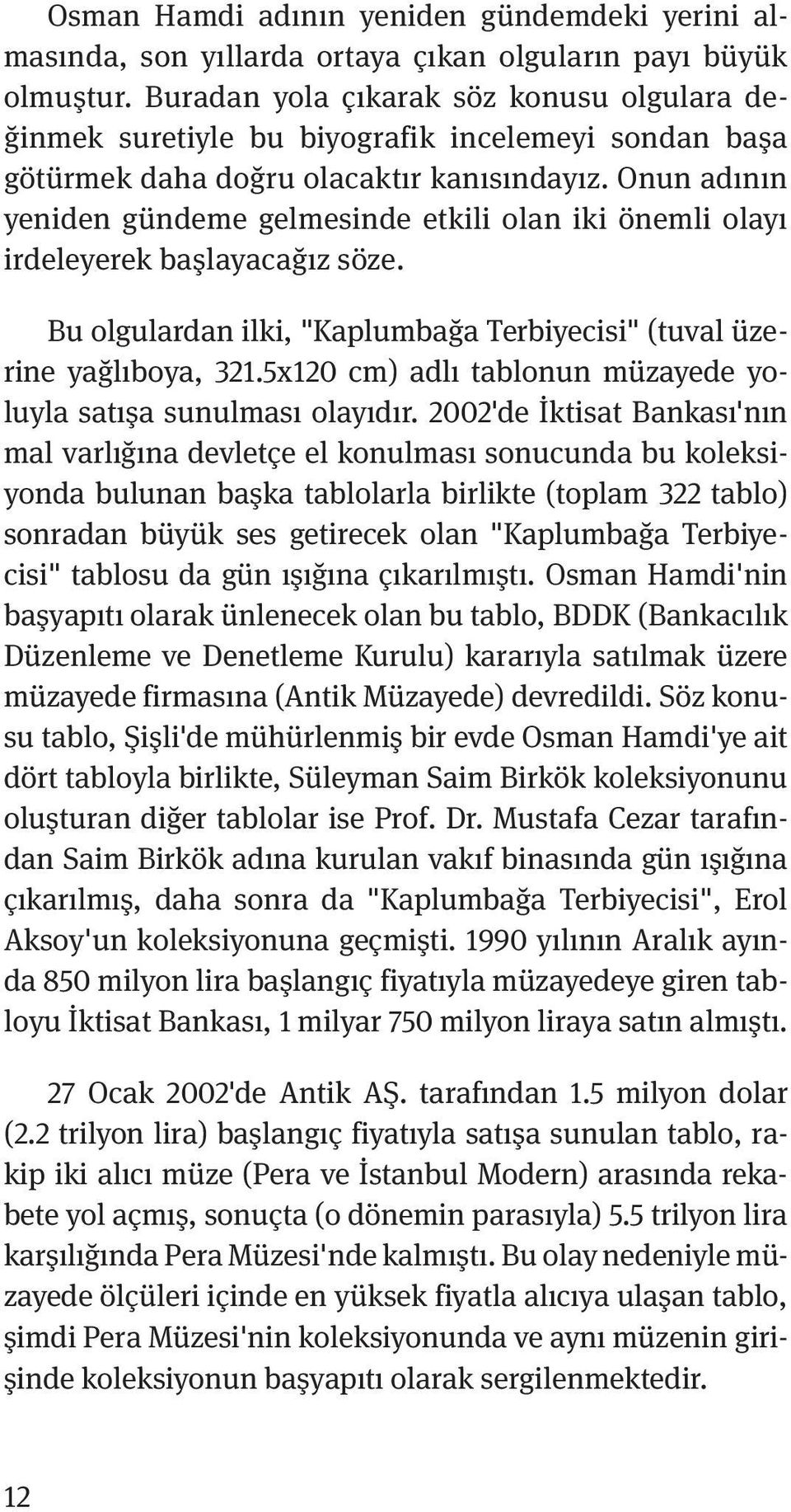 Osman Hamdi adının yeniden gündemdeki yerini almasında, son yıllarda ortaya çıkan olguların payı büyük olmuştur. Buradan yola çıkarak söz konusu olgulara değinmek suretiyle bu biyografik incelemeyi sondan başa götürmek daha doğru olacaktır kanısındayız. Onun adının yeniden gündeme gelmesinde etkili olan iki önemli olayı irdeleyerek başlayacağız söze.

Bu olgulardan ilki, "Kaplumbağa Terbiyecisi" (tuval üzerine yağlıboya, 321.5x120 cm) adlı tablonun müzayede yoluyla satışa sunulması olayıdır. 2002'de İktisat Bankası'nın mal varlığına devletçe el konulması sonucunda bu koleksiyonda bulunan başka tablolarla birlikte (toplam 322 tablo) sonradan büyük ses getirecek olan "Kaplumbağa Terbiyecisi" tablosu da gün ışığına çıkarılmıştı. Osman Hamdi'nin başyapıtı olarak ünlenecek olan bu tablo, BDDK (Bankacılık Düzenleme ve Denetleme Kurulu) kararıyla satılmak üzere müzayede firmasına (Antik Müzayede) devredildi. Söz konusu tablo, Şişli'de mühürlenmiş bir evde Osman Hamdi'ye ait dört tabloyla birlikte, Süleyman Saim Birkök koleksiyonunu oluşturan diğer tablolar ise Prof. Dr. Mustafa Cezar tarafından Saim Birkök adına kurulan vakıf binasında gün ışığına çıkarılmış, daha sonra da "Kaplumbağa Terbiyecisi", Erol Aksoy'un koleksiyonuna geçmişti. 1990 yılının Aralık ayında 850 milyon lira başlangıç fiyatıyla müzayedeye giren tabloyu İktisat Bankası, 1 milyar 750 milyon liraya satın almıştı.

27 Ocak 2002'de Antik AŞ. tarafından 1.5 milyon dolar (2.2 trilyon lira) başlangıç fiyatıyla satışa sunulan tablo, rakip iki alıcı müze (Pera ve İstanbul Modern) arasında rekabete yol açmış, sonuçta (o dönemin parasıyla) 5.5 trilyon lira karşılığında Pera Müzesi'nde kalmıştı. Bu olay nedeniyle müzayede ölçüleri içinde en yüksek fiyatla alıcıya ulaşan tablo, şimdi Pera Müzesi'nin koleksiyonunda ve aynı müzenin girişinde koleksiyonun başyapıtı olarak sergilenmektedir.

12